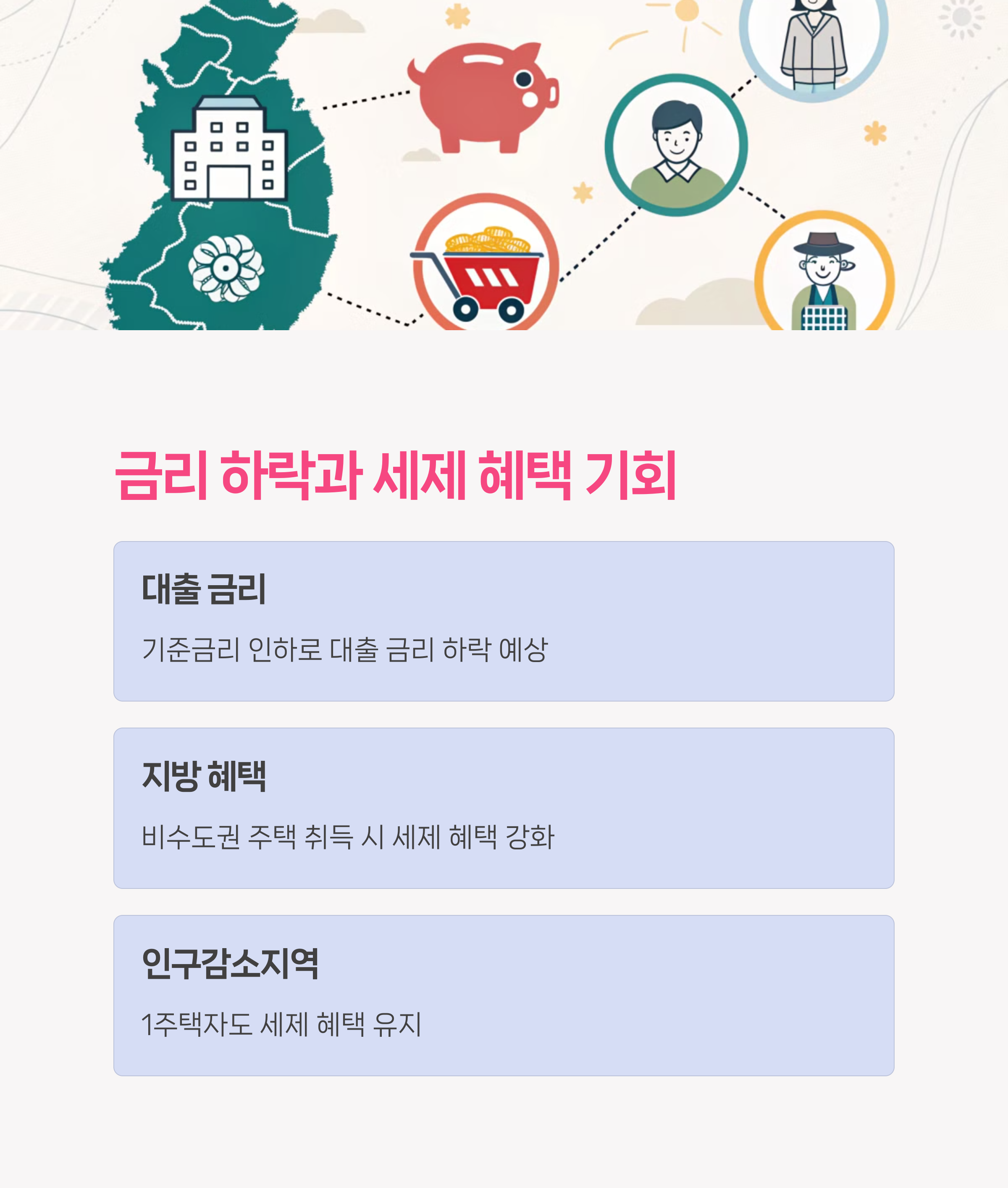 금리 하락과 세제 혜택 기회

대출 금리

기준금리 인하로 대출 금리 하락 예상

지방 혜택

비수도권 주택 취득 시 세제 혜택 강화

인구감소지역

1주택자도 세제 혜택 유지